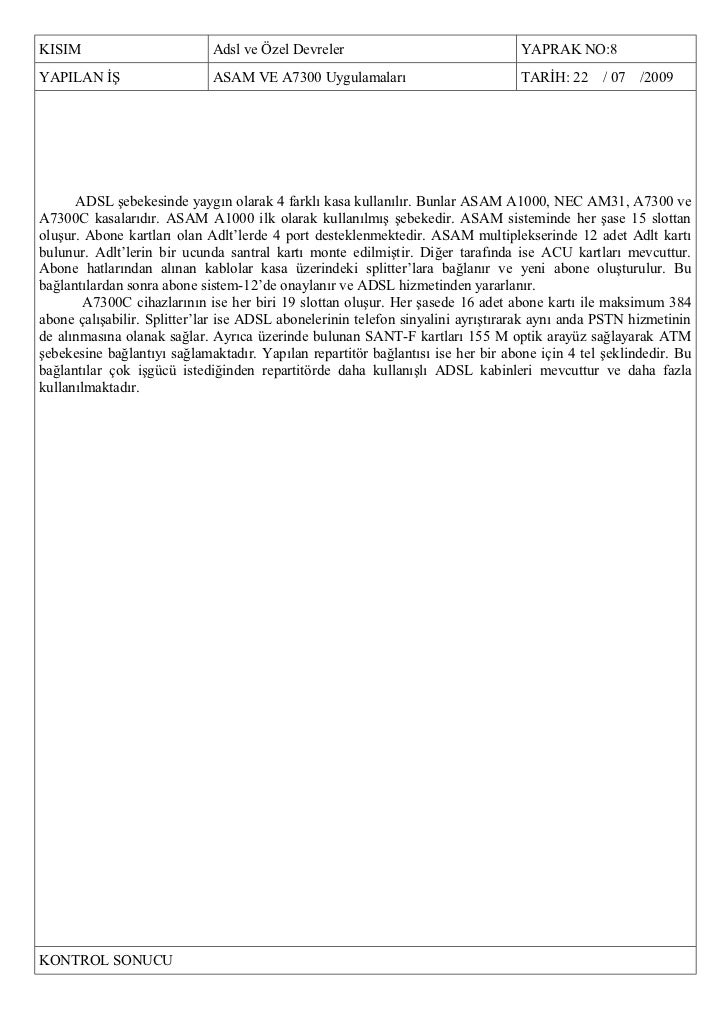 | KISIM | Adsl ve Özel Devreler | YAPRAK NO:8 |
|---|---|---|
| YAPILAN İŞ | ASAM VE A7300 Uygulamaları | TARİH: 22 / 07 /2009 |

ADSL şebekesinde yaygın olarak 4 farklı kasa kullanılır. Bunlar ASAM A1000, NEC AM31, A7300 ve A7300C kasalarıdır. ASAM A1000 ilk olarak kullanılmış şebekedir. ASAM sisteminde her şase 15 slottan oluşur. Abone kartları olan Adlt'lerde 4 port desteklenmektedir. ASAM multiplekserinde 12 adet Adlt kartı bulunur. Adlt'lerin bir ucunda santral kartı monte edilmiştir. Diğer tarafında ise ACU kartları mevcuttur. Abone hatlarından alınan kablolar kasa üzerindeki splitter'lara bağlanır ve yeni abone oluşturulur. Bu bağlantılardan sonra abone sistem-12'de onaylanır ve ADSL hizmetinden yararlanır.

A7300C cihazlarının ise her biri 19 slottan oluşur. Her şasede 16 adet abone kartı ile maksimum 384 abone çalışabilir. Splitter'lar ise ADSL abonelerinin telefon sinyalini ayrıştırarak aynı anda PSTN hizmetinin de alınmasına olanak sağlar. Ayrıca üzerinde bulunan SANT-F kartları 155 M optik arayüz sağlayarak ATM şebekesine bağlantıyı sağlamaktadır. Yapılan repartitör bağlantısı ise her bir abone için 4 tel şeklindedir. Bu bağlantılar çok işgücü istediğinden repartitörde daha kullanışlı ADSL kabinleri mevcuttur ve daha fazla kullanılmaktadır.

KONTROL SONUCU